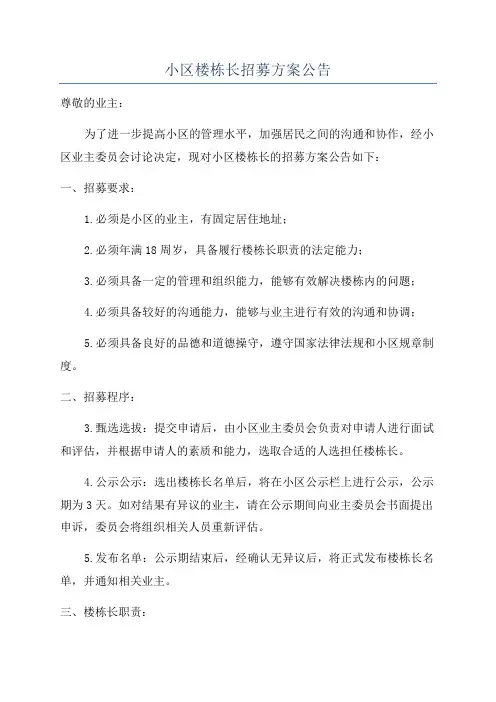 小区楼栋长招募方案公告

尊敬的业主：

为了进一步提高小区的管理水平，加强居民之间的沟通和协作，经小区业主委员会讨论决定，现对小区楼栋长的招募方案公告如下：

一、招募要求：

1.必须是小区的业主，有固定居住地址；

2.必须年满18周岁，具备履行楼栋长职责的法定能力；

3.必须具备一定的管理和组织能力，能够有效解决楼栋内的问题；

4.必须具备较好的沟通能力，能够与业主进行有效的沟通和协调；

5.必须具备良好的品德和道德操守，遵守国家法律法规和小区规章制度。

二、招募程序：

3.甄选选拔：提交申请后，由小区业主委员会负责对申请人进行面试和评估，并根据申请人的素质和能力，选取合适的人选担任楼栋长。

4.公示公示：选出楼栋长名单后，将在小区公示栏上进行公示，公示期为3天。如对结果有异议的业主，请在公示期间向业主委员会书面提出申诉，委员会将组织相关人员重新评估。

5.发布名单：公示期结束后，经确认无异议后，将正式发布楼栋长名单，并通知相关业主。

三、楼栋长职责：